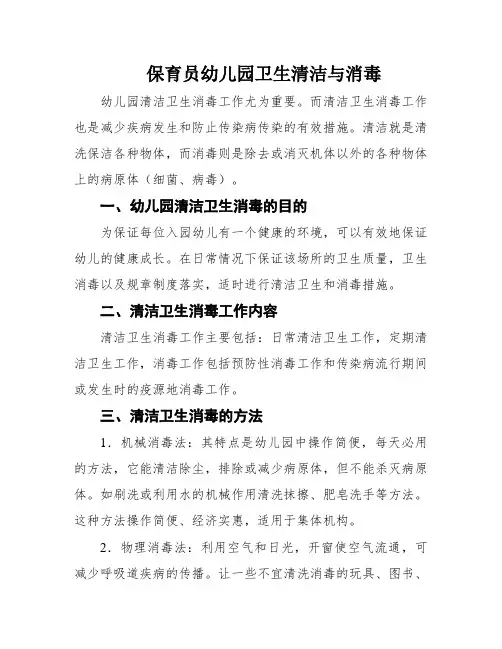 保育员幼儿园卫生清洁与消毒

幼儿园清洁卫生消毒工作尤为重要。而清洁卫生消毒工作也是减少疾病发生和防止传染病传染的有效措施。清洁就是清洗保洁各种物体，而消毒则是除去或消灭机体以外的各种物体上的病原体（细菌、病毒）。

一、幼儿园清洁卫生消毒的目的

为保证每位入园幼儿有一个健康的环境，可以有效地保证幼儿的健康成长。在日常情况下保证该场所的卫生质量，卫生消毒以及规章制度落实，适时进行清洁卫生和消毒措施。

二、清洁卫生消毒工作内容

清洁卫生消毒工作主要包括：日常清洁卫生工作，定期清洁卫生工作，消毒工作包括预防性消毒工作和传染病流行期间或发生时的疫源地消毒工作。

三、清洁卫生消毒的方法

1．机械消毒法：其特点是幼儿园中操作简便，每天必用的方法，它能清洁除尘，排除或减少病原体，但不能杀灭病原体。如刷洗或利用水的机械作用清洗抹擦、肥皂洗手等方法。这种方法操作简便、经济实惠，适用于集体机构。

2．物理消毒法：利用空气和日光，开窗使空气流通，可减少呼吸道疾病的传播。让一些不宜清洗消毒的玩具、图书、